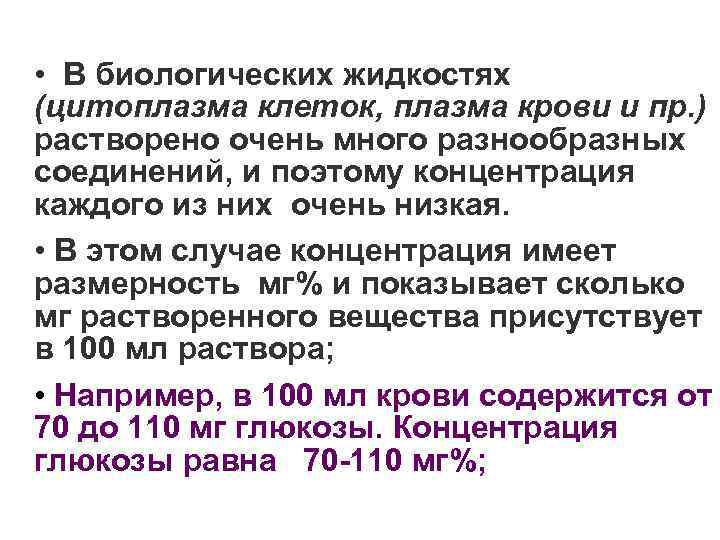 • В биологических жидкостях (цитоплазма клеток, плазма крови и пр.) растворено очень много разнообразных соединений, и поэтому концентрация каждого из них очень низкая.

• В этом случае концентрация имеет размерность мг% и показывает сколько мг растворенного вещества присутствует в 100 мл раствора;

• Например, в 100 мл крови содержится от 70 до 110 мг глюкозы. Концентрация глюкозы равна 70-110 мг%;